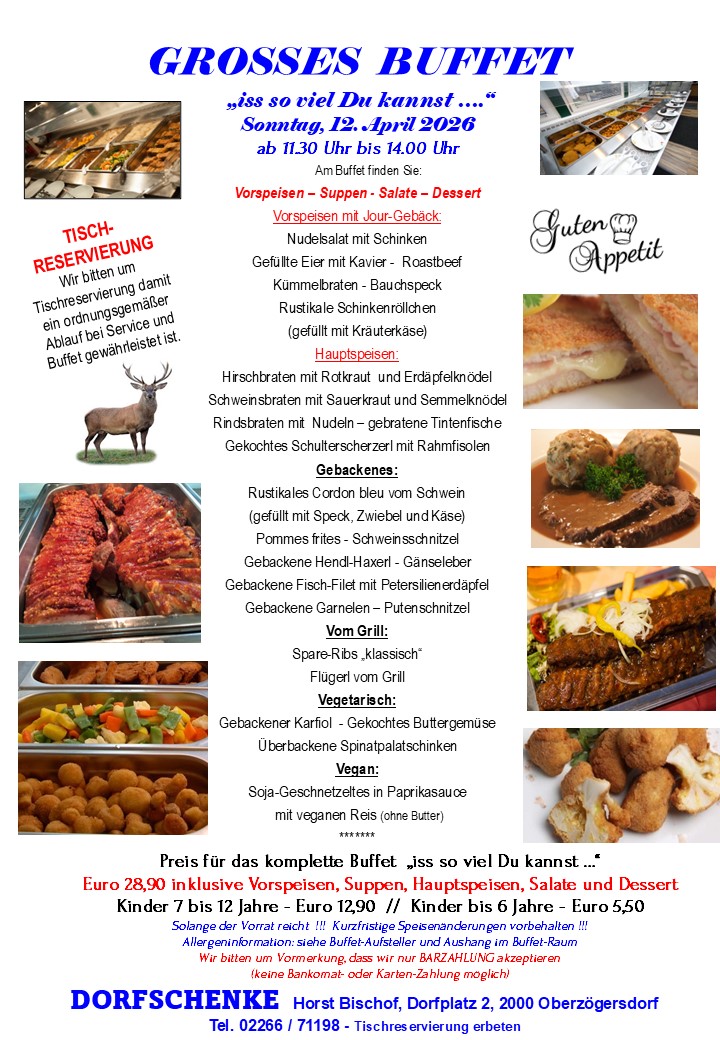 GROSSES BUFFET

„iss so viel Du kannst ....“
Sonntag, 12. April 2026
ab 11.30 Uhr bis 14.00 Uhr

Am Buffet finden Sie:

Vorspeisen – Suppen - Salate – Dessert

Vorspeisen mit Jour-Gebäck:
Nudelsalat mit Schinken
Gefüllte Eier mit Kavier - Roastbeef
Kümmelbraten - Bauchspeck
Rustikale Schinkenröllchen
(gefüllt mit Kräuterkäse)

Hauptspeisen:
Hirschbraten mit Rotkraut und Erdäpfelknödel
Schweinsbraten mit Sauerkraut und Semmelknödel
Rindsbraten mit Nudeln – gebratene Tintenfische
Gekochtes Schulterscherzerl mit Rahmfisolen

Gebackenes:
Rustikales Cordon bleu vom Schwein
(gefüllt mit Speck, Zwiebel und Käse)
Pommes frites - Schweinsschnitzel
Gebackene Hendl-Haxerl - Gänseleber
Gebackene Fisch-Filet mit Petersilienerdäpfel
Gebackene Garnelen – Putenschnitzel

Vom Grill:
Spare-Ribs „klassisch“
Flügerl vom Grill

Vegetarisch:
Gebackener Karfiol - Gekochtes Buttergemüse
Überbackene Spinatpalatschinken

Vegan:
Soja-Geschnetzeltes in Paprikasauce
mit veganen Reis (ohne Butter)
*******

TISCH-RESERVIERUNG
Wir bitten um Tischreservierung damit ein ordnungsgemäßer Ablauf bei Service und Buffet gewährleistet ist.

Guten Appetit

Preis für das komplette Buffet „iss so viel Du kannst ...“
Euro 28,90 inklusive Vorspeisen, Suppen, Hauptspeisen, Salate und Dessert
Kinder 7 bis 12 Jahre - Euro 12,90 // Kinder bis 6 Jahre - Euro 5,50
Solange der Vorrat reicht !!! Kurzfristige Speisenänderungen vorbehalten !!!
Allergeninformation: siehe Buffet-Aufsteller und Aushang im Buffet-Raum
Wir bitten um Vormerkung, dass wir nur BARZAHLUNG akzeptieren
(keine Bankomat- oder Karten-Zahlung möglich)

DORFSCHENKE Horst Bischof, Dorfplatz 2, 2000 Oberzögersdorf
Tel. 02266 / 71198 - Tischreservierung erbeten